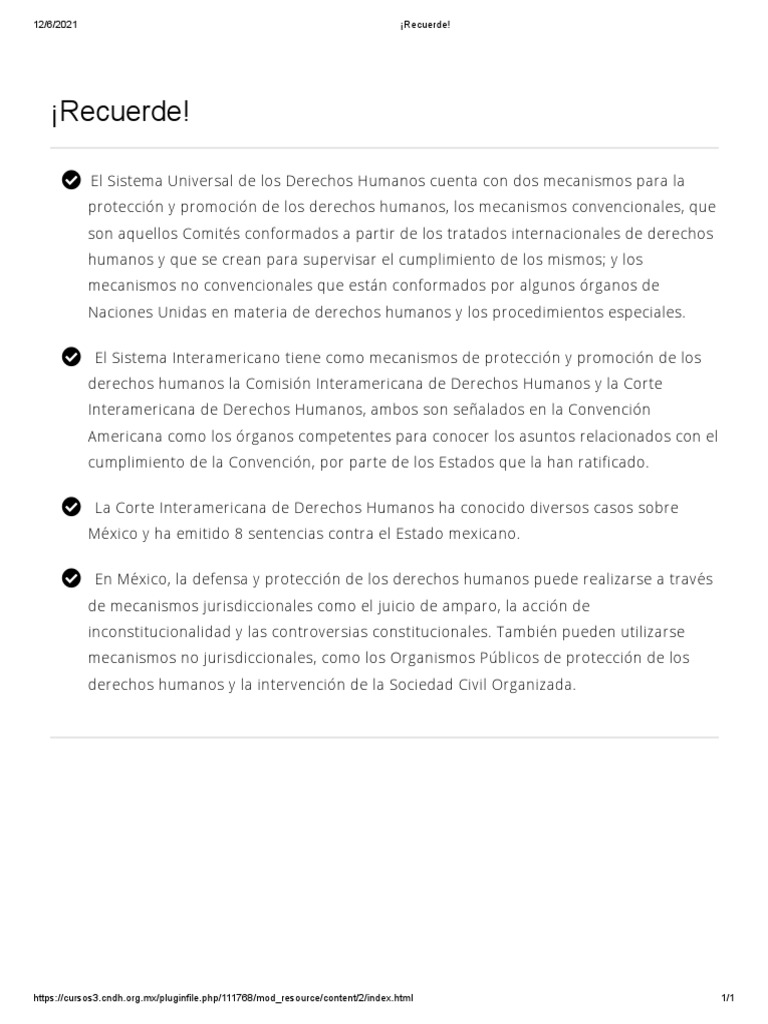 12/6/2021 ¡Recuerde!

¡Recuerde!

El Sistema Universal de los Derechos Humanos cuenta con dos mecanismos para la protección y promoción de los derechos humanos, los mecanismos convencionales, que son aquellos Comités conformados a partir de los tratados internacionales de derechos humanos y que se crean para supervisar el cumplimiento de los mismos; y los mecanismos no convencionales que están conformados por algunos órganos de Naciones Unidas en materia de derechos humanos y los procedimientos especiales.

El Sistema Interamericano tiene como mecanismos de protección y promoción de los derechos humanos la Comisión Interamericana de Derechos Humanos y la Corte Interamericana de Derechos Humanos, ambos son señalados en la Convención Americana como los órganos competentes para conocer los asuntos relacionados con el cumplimiento de la Convención, por parte de los Estados que la han ratificado.

La Corte Interamericana de Derechos Humanos ha conocido diversos casos sobre México y ha emitido 8 sentencias contra el Estado mexicano.

En México, la defensa y protección de los derechos humanos puede realizarse a través de mecanismos jurisdiccionales como el juicio de amparo, la acción de inconstitucionalidad y las controversias constitucionales. También pueden utilizarse mecanismos no jurisdiccionales, como los Organismos Públicos de protección de los derechos humanos y la intervención de la Sociedad Civil Organizada.

https://cursos3.cndh.org.mx/pluginfile.php/111768/mod_resource/content/2/index.html 1/1